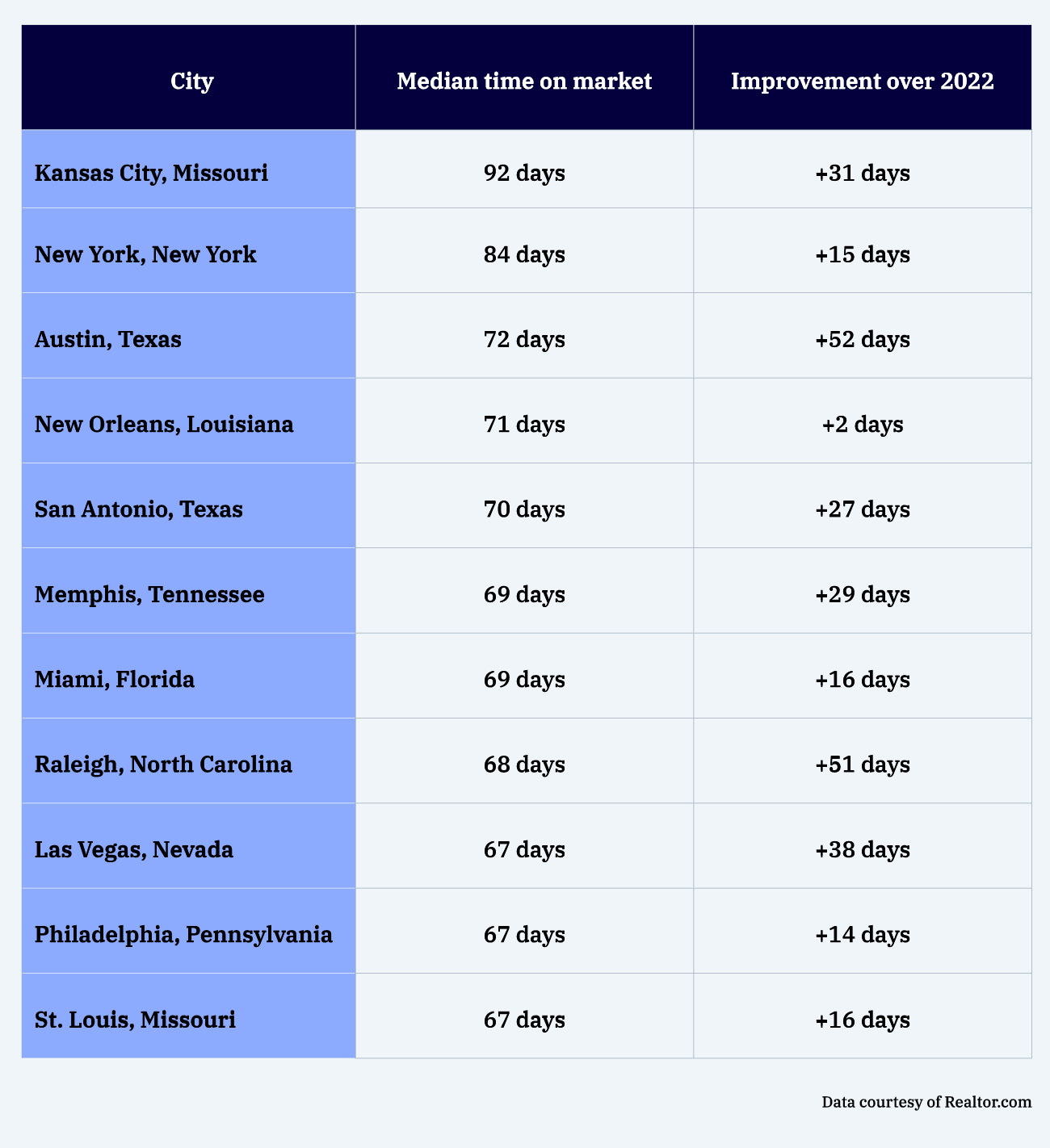 | City | Median time on market | Improvement over 2022 |
|---|---|---|
| Kansas City, Missouri | 92 days | +31 days |
| New York, New York | 84 days | +15 days |
| Austin, Texas | 72 days | +52 days |
| New Orleans, Louisiana | 71 days | +2 days |
| San Antonio, Texas | 70 days | +27 days |
| Memphis, Tennessee | 69 days | +29 days |
| Miami, Florida | 69 days | +16 days |
| Raleigh, North Carolina | 68 days | +51 days |
| Las Vegas, Nevada | 67 days | +38 days |
| Philadelphia, Pennsylvania | 67 days | +14 days |
| St. Louis, Missouri | 67 days | +16 days |

Data courtesy of Realtor.com